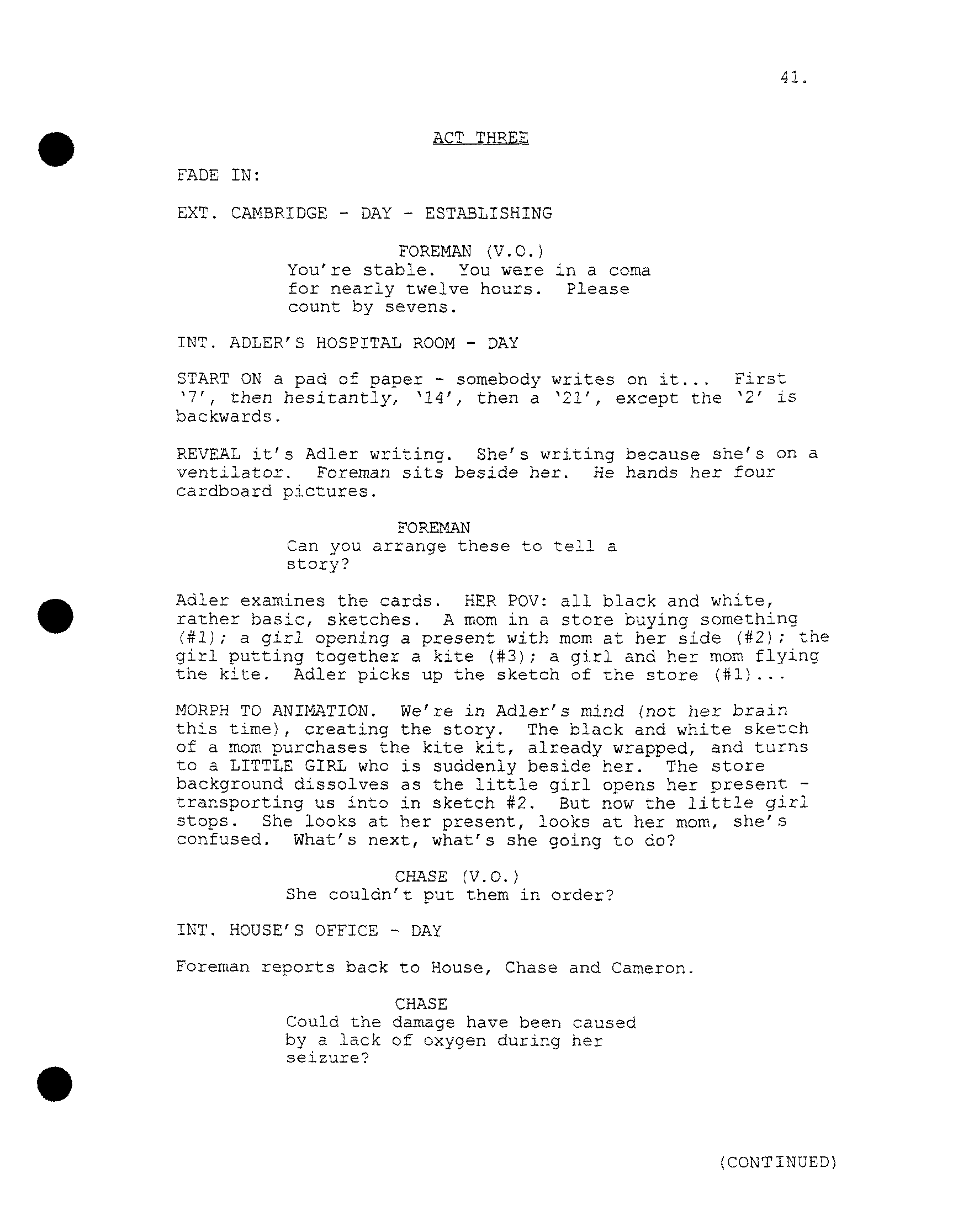 41.

ACT THREE

FADE IN:

EXT. CAMBRIDGE - DAY - ESTABLISHING

FOREMAN (V.O.)
You're stable. You were in a coma for nearly twelve hours. Please count by sevens.

INT. ADLER'S HOSPITAL ROOM - DAY

START ON a pad of paper - somebody writes on it... First '7', then hesitantly, '14', then a '21', except the '2' is backwards.

REVEAL it's Adler writing. She's writing because she's on a ventilator. Foreman sits beside her. He hands her four cardboard pictures.

FOREMAN
Can you arrange these to tell a story?

Adler examines the cards. HER POV: all black and white, rather basic, sketches. A mom in a store buying something (#1); a girl opening a present with mom at her side (#2); the girl putting together a kite (#3); a girl and her mom flying the kite. Adler picks up the sketch of the store (#1)...

MORPH TO ANIMATION. We're in Adler's mind (not her brain this time), creating the story. The black and white sketch of a mom purchases the kite kit, already wrapped, and turns to a LITTLE GIRL who is suddenly beside her. The store background dissolves as the little girl opens her present - transporting us into in sketch #2. But now the little girl stops. She looks at her present, looks at her mom, she's confused. What's next, what's she going to do?

CHASE (V.O.)
She couldn't put them in order?

INT. HOUSE'S OFFICE - DAY

Foreman reports back to House, Chase and Cameron.

CHASE
Could the damage have been caused by a lack of oxygen during her seizure?

(CONTINUED)